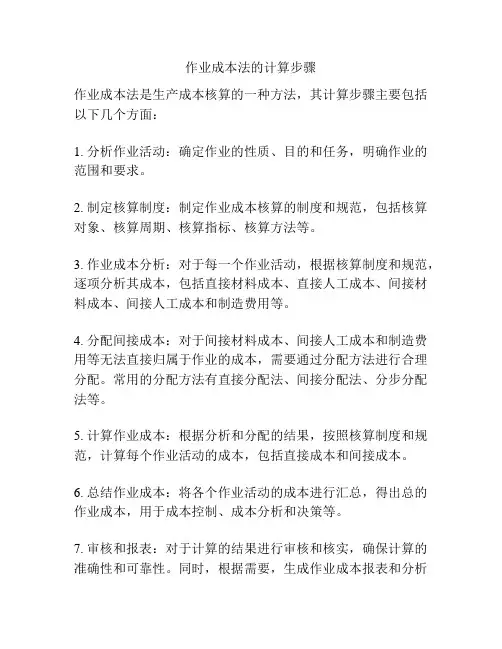 作业成本法的计算步骤

作业成本法是生产成本核算的一种方法，其计算步骤主要包括以下几个方面：

1. 分析作业活动：确定作业的性质、目的和任务，明确作业的范围和要求。

2. 制定核算制度：制定作业成本核算的制度和规范，包括核算对象、核算周期、核算指标、核算方法等。

3. 作业成本分析：对于每一个作业活动，根据核算制度和规范，逐项分析其成本，包括直接材料成本、直接人工成本、间接材料成本、间接人工成本和制造费用等。

4. 分配间接成本：对于间接材料成本、间接人工成本和制造费用等无法直接归属于作业的成本，需要通过分配方法进行合理分配。常用的分配方法有直接分配法、间接分配法、分步分配法等。

5. 计算作业成本：根据分析和分配的结果，按照核算制度和规范，计算每个作业活动的成本，包括直接成本和间接成本。

6. 总结作业成本：将各个作业活动的成本进行汇总，得出总的作业成本，用于成本控制、成本分析和决策等。

7. 审核和报表：对于计算的结果进行审核和核实，确保计算的准确性和可靠性。同时，根据需要，生成作业成本报表和分析